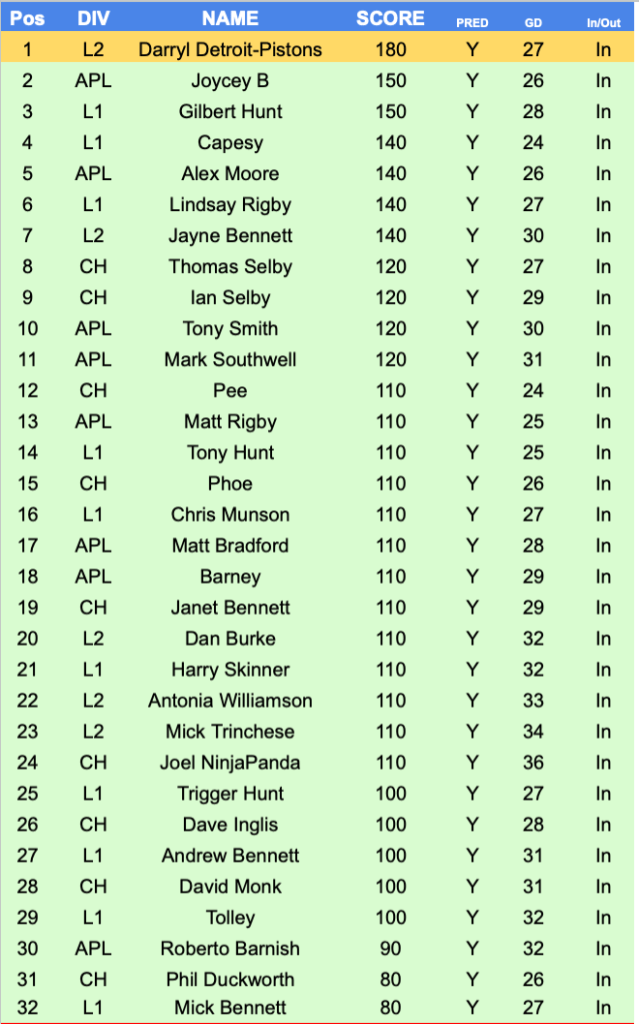 | Pos | DIV | NAME | SCORE | PRED | GD | In/Out |
|---|---|---|---|---|---|---|
| 1 | L2 | Darryl Detroit-Pistons | 180 | Y | 27 | In |
| 2 | APL | Joycey B | 150 | Y | 26 | In |
| 3 | L1 | Gilbert Hunt | 150 | Y | 28 | In |
| 4 | L1 | Capesy | 140 | Y | 24 | In |
| 5 | APL | Alex Moore | 140 | Y | 26 | In |
| 6 | L1 | Lindsay Rigby | 140 | Y | 27 | In |
| 7 | L2 | Jayne Bennett | 140 | Y | 30 | In |
| 8 | CH | Thomas Selby | 120 | Y | 27 | In |
| 9 | CH | Ian Selby | 120 | Y | 29 | In |
| 10 | APL | Tony Smith | 120 | Y | 30 | In |
| 11 | APL | Mark Southwell | 120 | Y | 31 | In |
| 12 | CH | Pee | 110 | Y | 24 | In |
| 13 | APL | Matt Rigby | 110 | Y | 25 | In |
| 14 | L1 | Tony Hunt | 110 | Y | 25 | In |
| 15 | CH | Phoe | 110 | Y | 26 | In |
| 16 | L1 | Chris Munson | 110 | Y | 27 | In |
| 17 | APL | Matt Bradford | 110 | Y | 28 | In |
| 18 | APL | Barney | 110 | Y | 29 | In |
| 19 | CH | Janet Bennett | 110 | Y | 29 | In |
| 20 | L2 | Dan Burke | 110 | Y | 32 | In |
| 21 | L1 | Harry Skinner | 110 | Y | 32 | In |
| 22 | L2 | Antonia Williamson | 110 | Y | 33 | In |
| 23 | L2 | Mick Trinchese | 110 | Y | 34 | In |
| 24 | CH | Joel NinjaPanda | 110 | Y | 36 | In |
| 25 | L1 | Trigger Hunt | 100 | Y | 27 | In |
| 26 | CH | Dave Inglis | 100 | Y | 28 | In |
| 27 | L1 | Andrew Bennett | 100 | Y | 31 | In |
| 28 | CH | David Monk | 100 | Y | 31 | In |
| 29 | L1 | Tolley | 100 | Y | 32 | In |
| 30 | APL | Roberto Barnish | 90 | Y | 32 | In |
| 31 | CH | Phil Duckworth | 80 | Y | 26 | In |
| 32 | L1 | Mick Bennett | 80 | Y | 27 | In |